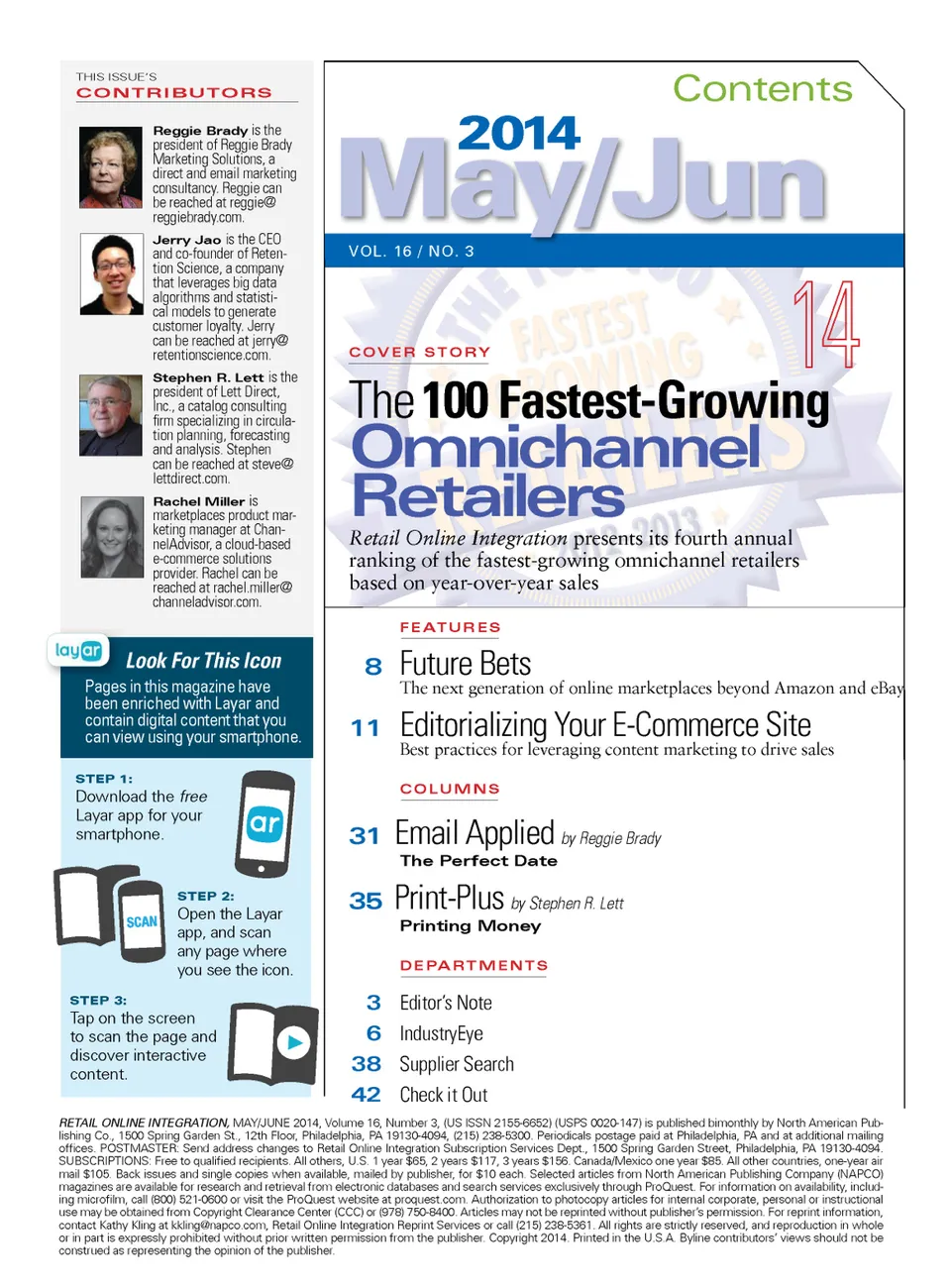 THIS ISSUE'S
CONTRIBUTORS

Reggie Brady is the president of Reggie Brady Marketing Solutions, a direct and email marketing consultancy. Reggie can be reached at reggie@reggiebrady.com.

Jerry Jao is the CEO and co-founder of Retention Science, a company that leverages big data algorithms and statistical models to generate customer loyalty. Jerry can be reached at jerry@retentionscience.com.

Stephen R. Lett is the president of Lett Direct, Inc., a catalog consulting firm specializing in circulation planning, forecasting and analysis. Stephen can be reached at steve@lettdirect.com.

Rachel Miller is marketplaces product marketing manager at ChannelAdvisor, a cloud-based e-commerce solutions provider. Rachel can be reached at rachel.miller@channeladvisor.com.

layar
Look For This Icon
Pages in this magazine have been enriched with Layar and contain digital content that you can view using your smartphone.

STEP 1:
Download the free Layar app for your smartphone.

ar

SCAN

STEP 2:
Open the Layar app, and scan any page where you see the icon.

STEP 3:
Tap on the screen to scan the page and discover interactive content.

Contents
2014
May/Jun
VOL. 16 / NO. 3

14
COVER STORY
The 100 Fastest-Growing Omnichannel Retailers
Retail Online Integration presents its fourth annual ranking of the fastest-growing omnichannel retailers based on year-over-year sales

FEATURES
8 Future Bets
The next generation of online marketplaces beyond Amazon and eBay
11 Editorializing Your E-Commerce Site
Best practices for leveraging content marketing to drive sales

COLUMNS
31 Email Applied by Reggie Brady
The Perfect Date
35 Print-Plus by Stephen R. Lett
Printing Money

DEPARTMENTS
3 Editor's Note
6 IndustryEye
38 Supplier Search
42 Check it Out

RETAIL ONLINE INTEGRATION, MAY/JUNE 2014, Volume 16, Number 3, (US ISSN 2155-6652) (USPS 0020-147) is published bimonthly by North American Publishing Co., 1500 Spring Garden St., 12th Floor, Philadelphia, PA 19130-4094, (215) 238-5300. Periodicals postage paid at Philadelphia, PA and at additional mailing offices. POSTMASTER: Send address changes to Retail Online Integration Subscription Services Dept., 1500 Spring Garden Street, Philadelphia, PA 19130-4094. SUBSCRIPTIONS: Free to qualified recipients. All others, U.S. 1 year $65, 2 years $117, 3 years $156. Canada/Mexico one year $85. All other countries, one-year air mail $105. Back issues and single copies when available, mailed by publisher, for $10 each. Selected articles from North American Publishing Company (NAPCO) magazines are available for research and retrieval from electronic databases and search services exclusively through ProQuest. For information on availability, including microfilm, call (800) 521-0600 or visit the ProQuest website at proquest.com. Authorization to photocopy articles for internal corporate, personal or instructional use may be obtained from Copyright Clearance Center (CCC) or (978) 750-8400. Articles may not be reprinted without publisher's permission. For reprint information, contact Kathy Kling at kkling@napco.com, Retail Online Integration Reprint Services or call (215) 238-5361. All rights are strictly reserved, and reproduction in whole or in part is expressly prohibited without prior written permission from the publisher. Copyright 2014. Printed in the U.S.A. Byline contributors' views should not be construed as representing the opinion of the publisher.